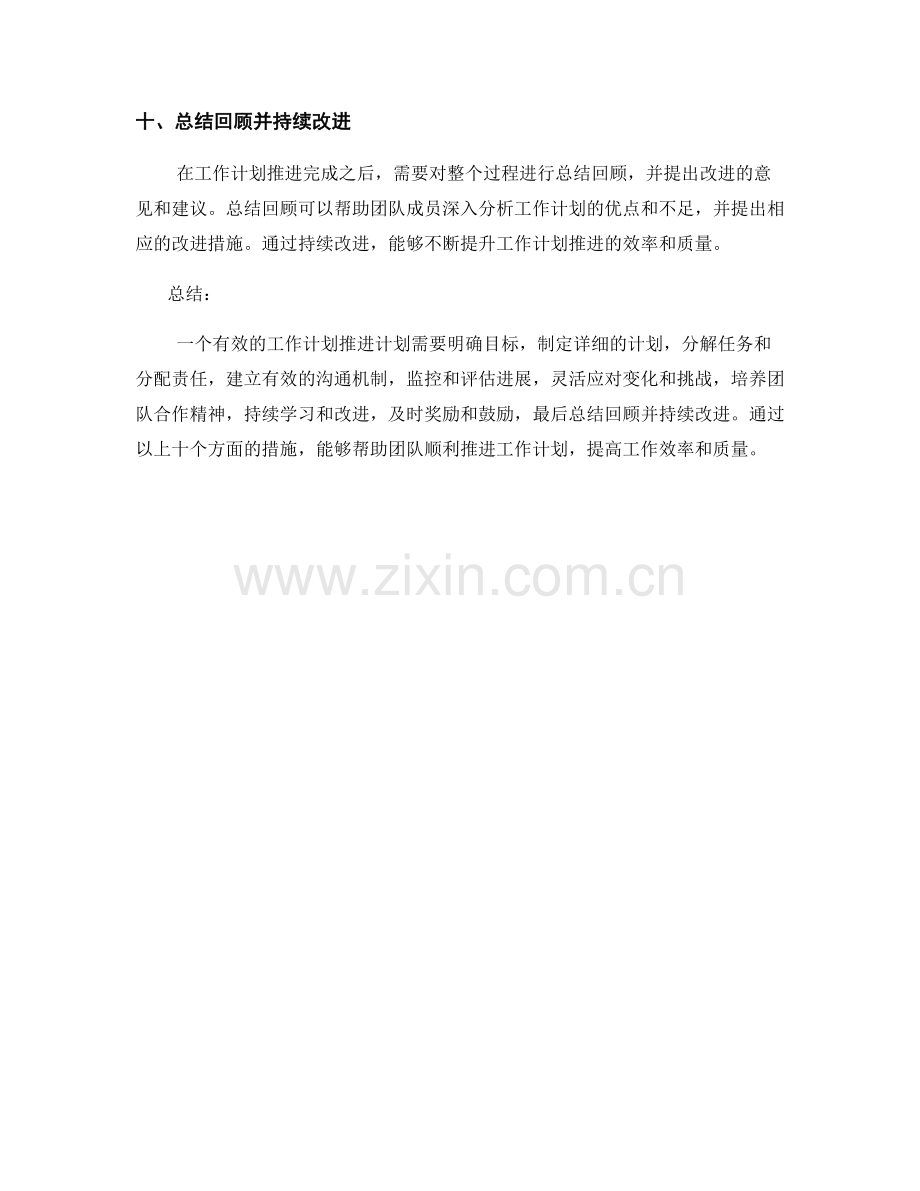 十、总结回顾并持续改进

在工作计划推进完成之后，需要对整个过程进行总结回顾，并提出改进的意见和建议。总结回顾可以帮助团队成员深入分析工作计划的优点和不足，并提出相应的改进措施。通过持续改进，能够不断提升工作计划推进的效率和质量。

总结：

一个有效的工作计划推进计划需要明确目标，制定详细的计划，分解任务和分配责任，建立有效的沟通机制，监控和评估进展，灵活应对变化和挑战，培养团队合作精神，持续学习和改进，及时奖励和鼓励，最后总结回顾并持续改进。通过以上十个方面的措施，能够帮助团队顺利推进工作计划，提高工作效率和质量。

www.zixin.com.cn